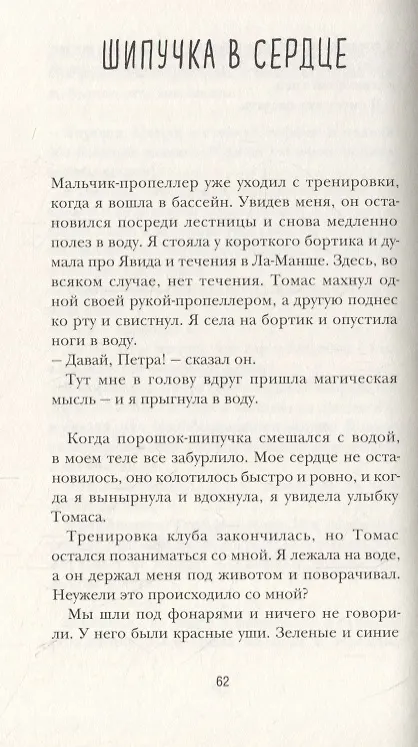 ШИПУЧКА В СЕРДЦЕ

Мальчик-пропеллер уже уходил с тренировки, когда я вошла в бассейн. Увидев меня, он остановился посреди лестницы и снова медленно полез в воду. Я стояла у короткого бортика и думала про Явида и течения в Ла-Манше. Здесь, во всяком случае, нет течения. Томас махнул одной своей рукой-пропеллером, а другую поднес ко рту и свистнул. Я села на бортик и опустила ноги в воду.

– Давай, Петра! – сказал он.

Тут мне в голову вдруг пришла магическая мысль – и я прыгнула в воду.

Когда порошок-шипучка смешался с водой, в моем теле все забурлило. Мое сердце не остановилось, оно колотилось быстро и ровно, и когда я вынырнула и вдохнула, я увидела улыбку Томаса.

Тренировка клуба закончилась, но Томас остался позаниматься со мной. Я лежала на воде, а он держал меня под животом и поворачивал. Неужели это происходило со мной?

Мы шли под фонарями и ничего не говорили. У него были красные уши. Зеленые и синие

62